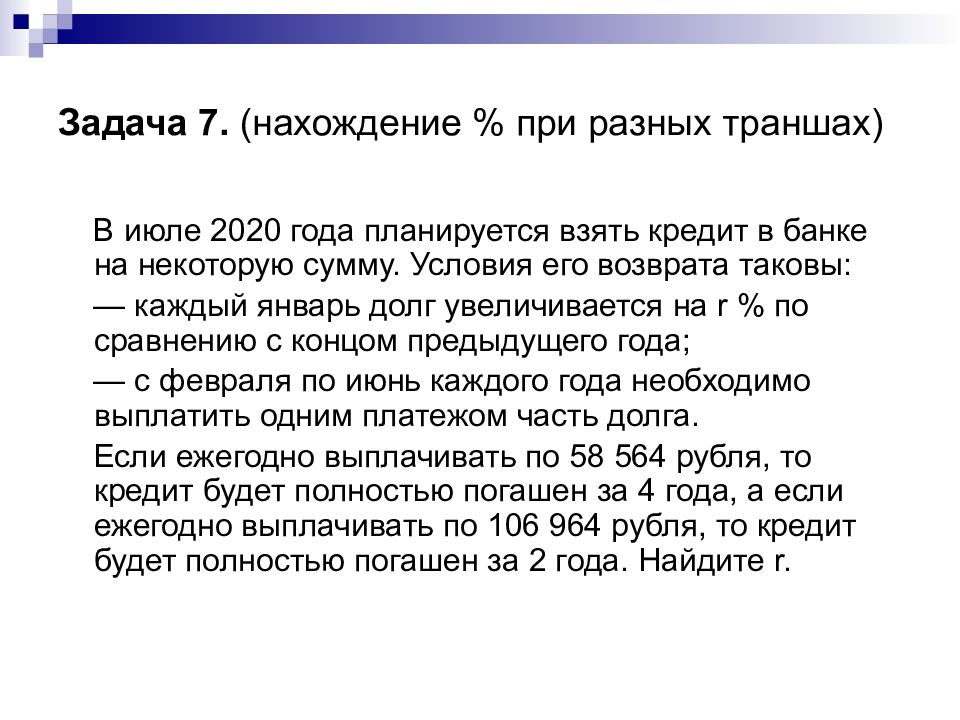 **Задача 7.** (нахождение % при разных траншах)

В июле 2020 года планируется взять кредит в банке на некоторую сумму. Условия его возврата таковы:

— каждый январь долг увеличивается на r % по сравнению с концом предыдущего года;

— с февраля по июнь каждого года необходимо выплатить одним платежом часть долга.

Если ежегодно выплачивать по 58 564 рубля, то кредит будет полностью погашен за 4 года, а если ежегодно выплачивать по 106 964 рубля, то кредит будет полностью погашен за 2 года. Найдите r.